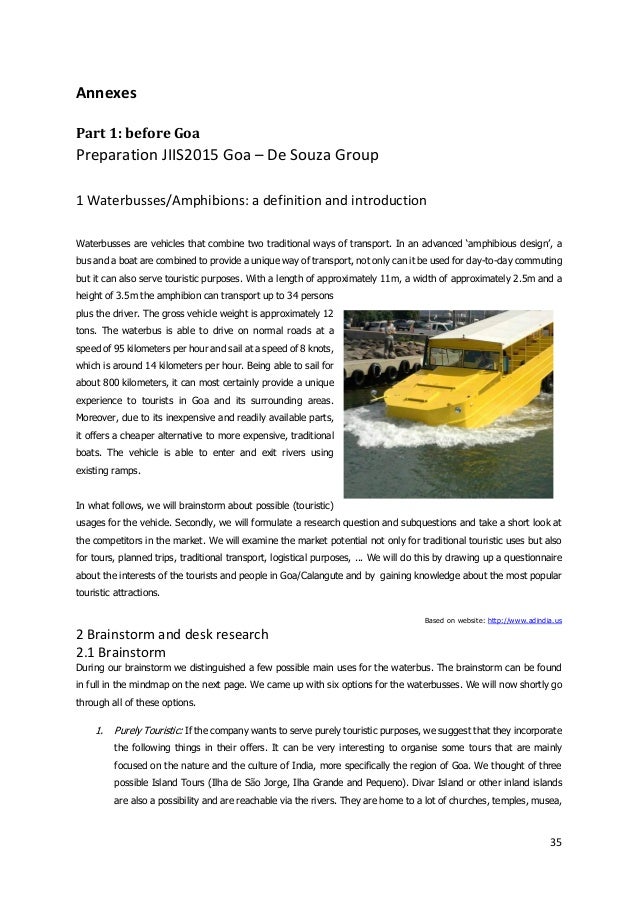 Annexes

Part 1: before Goa
Preparation JIIS2015 Goa – De Souza Group

1 Waterbusses/Amphibions: a definition and introduction

Waterbusses are vehicles that combine two traditional ways of transport. In an advanced 'amphibious design', a bus and a boat are combined to provide a unique way of transport, not only can it be used for day-to-day commuting but it can also serve touristic purposes. With a length of approximately 11m, a width of approximately 2.5m and a height of 3.5m the amphibion can transport up to 34 persons plus the driver. The gross vehicle weight is approximately 12 tons. The waterbus is able to drive on normal roads at a speed of 95 kilometers per hour and sail at a speed of 8 knots, which is around 14 kilometers per hour. Being able to sail for about 800 kilometers, it can most certainly provide a unique experience to tourists in Goa and its surrounding areas. Moreover, due to its inexpensive and readily available parts, it offers a cheaper alternative to more expensive, traditional boats. The vehicle is able to enter and exit rivers using existing ramps.

In what follows, we will brainstorm about possible (touristic) usages for the vehicle. Secondly, we will formulate a research question and subquestions and take a short look at the competitors in the market. We will examine the market potential not only for traditional touristic uses but also for tours, planned trips, traditional transport, logistical purposes, ... We will do this by drawing up a questionnaire about the interests of the tourists and people in Goa/Calangute and by gaining knowledge about the most popular touristic attractions.

Based on website: http://www.adindia.us

2 Brainstorm and desk research
2.1 Brainstorm
During our brainstorm we distinguished a few possible main uses for the waterbus. The brainstorm can be found in full in the mindmap on the next page. We came up with six options for the waterbusses. We will now shortly go through all of these options.

1. Purely Touristic: If the company wants to serve purely touristic purposes, we suggest that they incorporate the following things in their offers. It can be very interesting to organise some tours that are mainly focused on the nature and the culture of India, more specifically the region of Goa. We thought of three possible Island Tours (Ilha de São Jorge, Ilha Grande and Pequeno). Divar Island or other inland islands are also a possibility and are reachable via the rivers. They are home to a lot of churches, temples, musea,

35